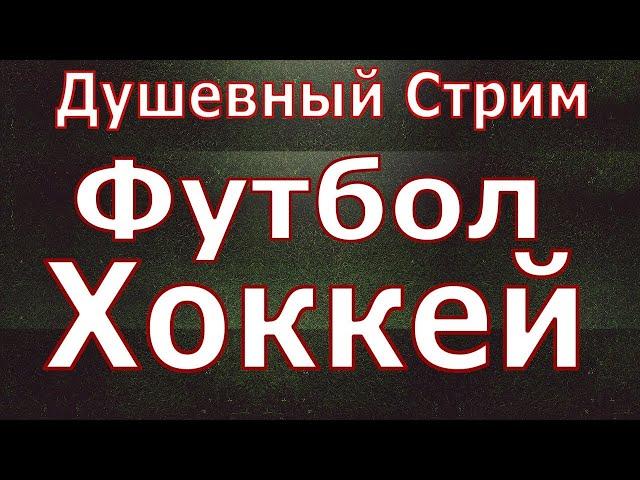 Душевный Стрим
Футбол
Хоккей